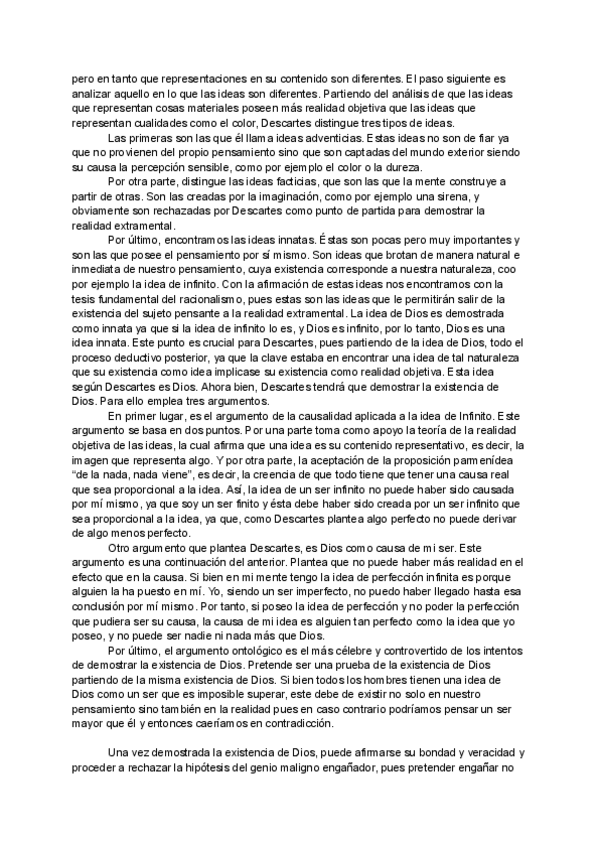 pero en tanto que representaciones en su contenido son diferentes. El paso siguiente es analizar aquello en lo que las ideas son diferentes. Partiendo del análisis de que las ideas que representan cosas materiales poseen más realidad objetiva que las ideas que representan cualidades como el color, Descartes distingue tres tipos de ideas.

Las primeras son las que él llama ideas adventicias. Estas ideas no son de fiar ya que no provienen del propio pensamiento sino que son captadas del mundo exterior siendo su causa la percepción sensible, como por ejemplo el color o la dureza.

Por otra parte, distingue las ideas facticias, que son las que la mente construye a partir de otras. Son las creadas por la imaginación, como por ejemplo una sirena, y obviamente son rechazadas por Descartes como punto de partida para demostrar la realidad extramental.

Por último, encontramos las ideas innatas. Éstas son pocas pero muy importantes y son las que posee el pensamiento por sí mismo. Son ideas que brotan de manera natural e inmediata de nuestro pensamiento, cuya existencia corresponde a nuestra naturaleza, coo por ejemplo la idea de infinito. Con la afirmación de estas ideas nos encontramos con la tesis fundamental del racionalismo, pues estas son las ideas que le permitirán salir de la existencia del sujeto pensante a la realidad extramental. La idea de Dios es demostrada como innata ya que si la idea de infinito lo es, y Dios es infinito, por lo tanto, Dios es una idea innata. Este punto es crucial para Descartes, pues partiendo de la idea de Dios, todo el proceso deductivo posterior, ya que la clave estaba en encontrar una idea de tal naturaleza que su existencia como idea implicase su existencia como realidad objetiva. Esta idea según Descartes es Dios. Ahora bien, Descartes tendrá que demostrar la existencia de Dios. Para ello emplea tres argumentos.

En primer lugar, es el argumento de la causalidad aplicada a la idea de Infinito. Este argumento se basa en dos puntos. Por una parte toma como apoyo la teoría de la realidad objetiva de las ideas, la cual afirma que una idea es su contenido representativo, es decir, la imagen que representa algo. Y por otra parte, la aceptación de la proposición parmenídea "de la nada, nada viene", es decir, la creencia de que todo tiene que tener una causa real que sea proporcional a la idea. Así, la idea de un ser infinito no puede haber sido causada por mí mismo, ya que soy un ser finito y ésta debe haber sido creada por un ser infinito que sea proporcional a la idea, ya que, como Descartes plantea algo perfecto no puede derivar de algo menos perfecto.

Otro argumento que plantea Descartes, es Dios como causa de mi ser. Este argumento es una continuación del anterior. Plantea que no puede haber más realidad en el efecto que en la causa. Si bien en mi mente tengo la idea de perfección infinita es porque alguien la ha puesto en mí. Yo, siendo un ser imperfecto, no puedo haber llegado hasta esa conclusión por mí mismo. Por tanto, si poseo la idea de perfección y no poder la perfección que pudiera ser su causa, la causa de mi idea es alguien tan perfecto como la idea que yo poseo, y no puede ser nadie ni nada más que Dios.

Por último, el argumento ontológico es el más célebre y controvertido de los intentos de demostrar la existencia de Dios. Pretende ser una prueba de la existencia de Dios partiendo de la misma existencia de Dios. Si bien todos los hombres tienen una idea de Dios como un ser que es imposible superar, este debe de existir no solo en nuestro pensamiento sino también en la realidad pues en caso contrario podríamos pensar un ser mayor que él y entonces caeríamos en contradicción.

Una vez demostrada la existencia de Dios, puede afirmarse su bondad y veracidad y proceder a rechazar la hipótesis del genio maligno engañador, pues pretender engañar no